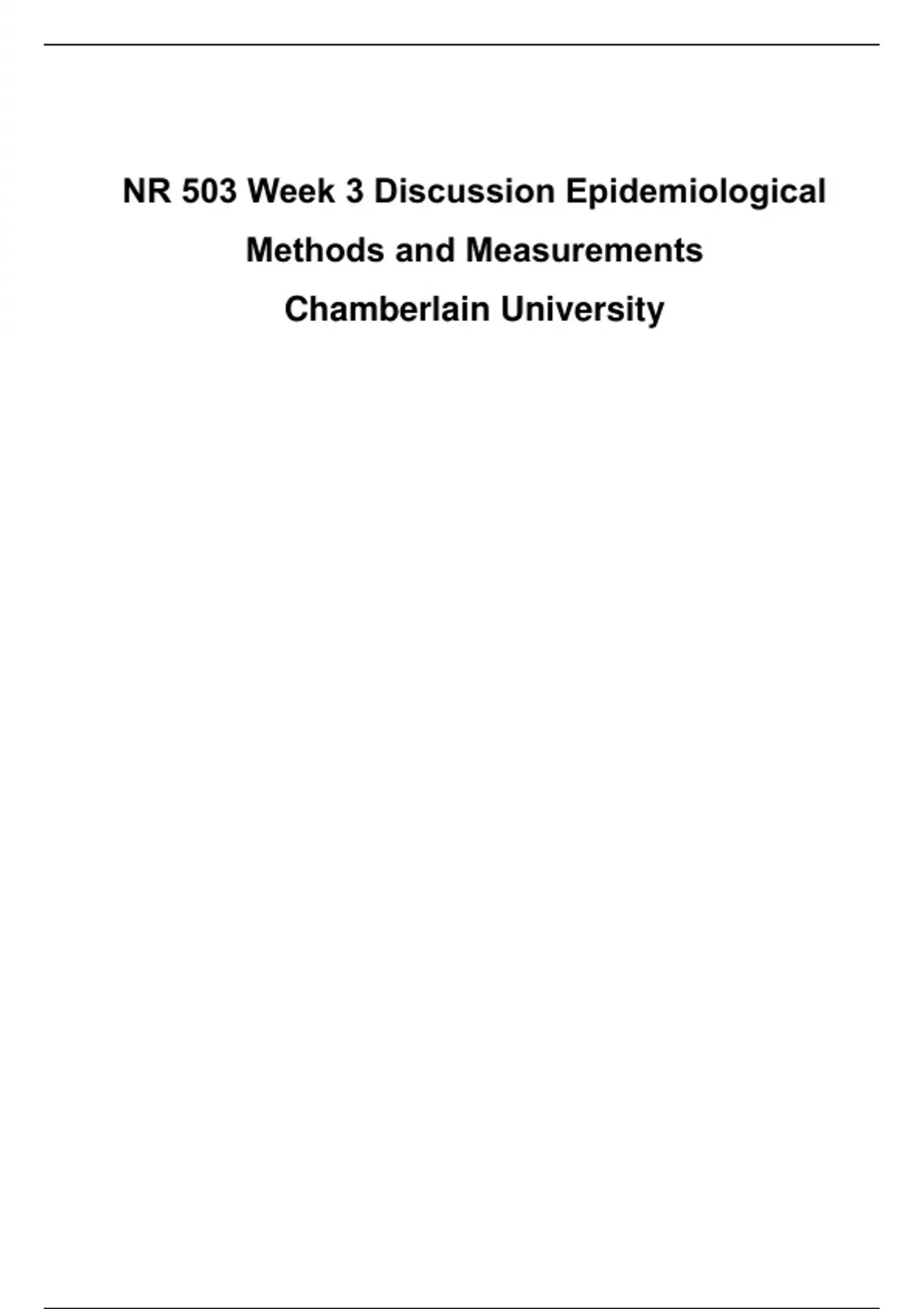 NR 503 Week 3 Discussion Epidemiological Methods and Measurements

Chamberlain University